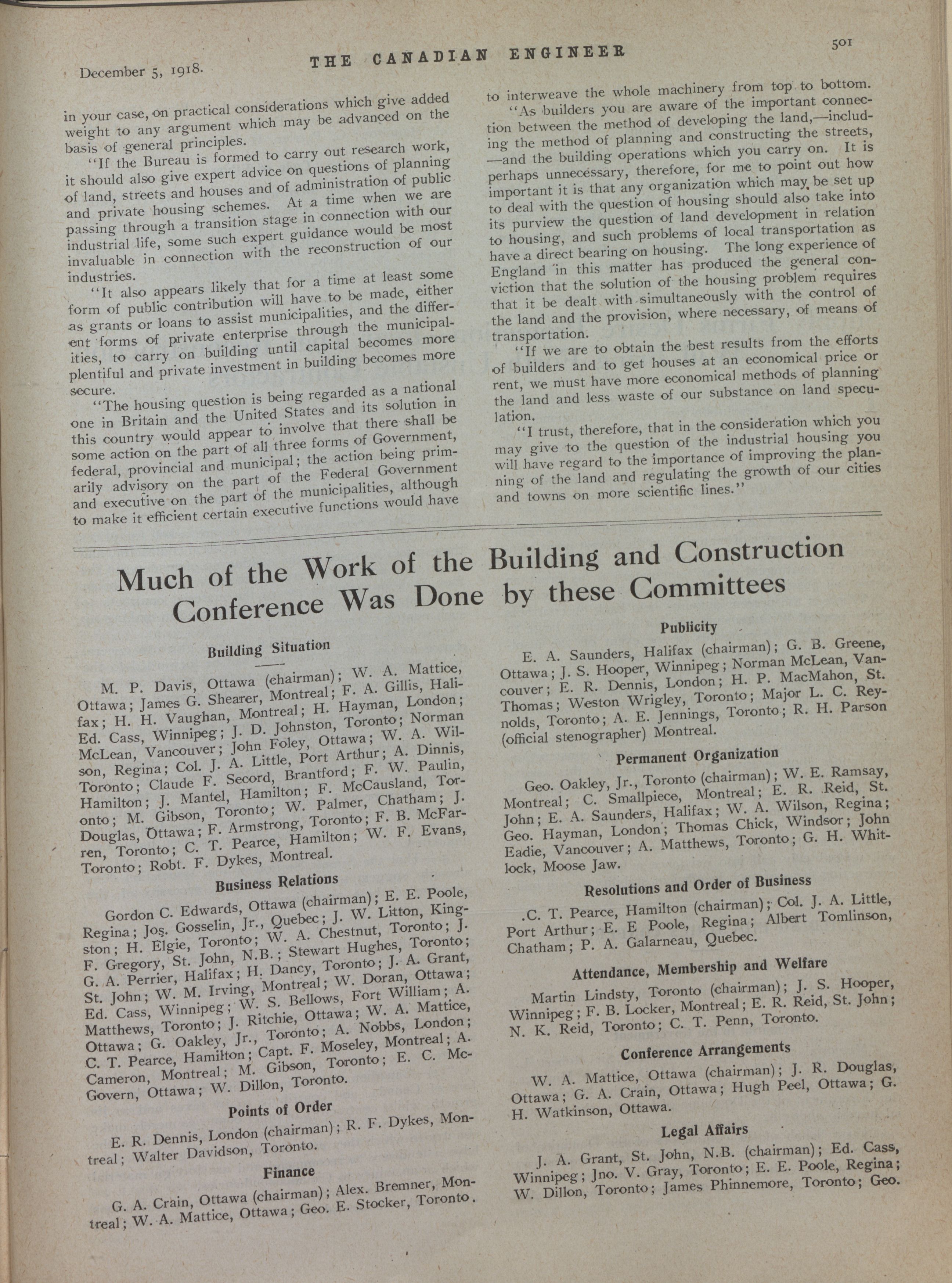 December 5, 1918. THE CANADIAN ENGINEER 501

in your case, on practical considerations which give added weight to any argument which may be advanced on the basis of general principles.

"If the Bureau is formed to carry out research work, it should also give expert advice on questions of planning of land, streets and houses and of administration of public and private housing schemes. At a time when we are passing through a transition stage in connection with our industrial life, some such expert guidance would be most invaluable in connection with the reconstruction of our industries.

"It also appears likely that for a time at least some form of public contribution will have to be made, either as grants or loans to assist municipalities, and the different forms of private enterprise through the municipalities, to carry on building until capital becomes more plentiful and private investment in building becomes more secure.

"The housing question is being regarded as a national one in Britain and the United States and its solution in this country would appear to involve that there shall be some action on the part of all three forms of Government, federal, provincial and municipal; the action being primarily advisory on the part of the Federal Government and executive on the part of the municipalities, although to make it efficient certain executive functions would have to interweave the whole machinery from top to bottom.

"As builders you are aware of the important connection between the method of developing the land,—including the method of planning and constructing the streets, —and the building operations which you carry on. It is perhaps unnecessary, therefore, for me to point out how important it is that any organization which may be set up to deal with the question of housing should also take into its purview the question of land development in relation to housing, and such problems of local transportation as have a direct bearing on housing. The long experience of England in this matter has produced the general conviction that the solution of the housing problem requires that it be dealt with simultaneously with the control of the land and the provision, where necessary, of means of transportation.

"If we are to obtain the best results from the efforts of builders and to get houses at an economical price or rent, we must have more economical methods of planning the land and less waste of our substance on land speculation.

"I trust, therefore, that in the consideration which you may give to the question of the industrial housing you will have regard to the importance of improving the planning of the land and regulating the growth of our cities and towns on more scientific lines."

Much of the Work of the Building and Construction Conference Was Done by these Committees

Building Situation

M. P. Davis, Ottawa (chairman); W. A. Mattice, Ottawa; James G. Shearer, Montreal; F. A. Gillis, Halifax; H. H. Vaughan, Montreal; H. Hayman, London; Ed. Cass, Winnipeg; J. D. Johnston, Toronto; Norman McLean, Vancouver; John Foley, Ottawa; W. A. Wilson, Regina; Col. J. A. Little, Port Arthur; A. Dinnis, Toronto; Claude F. Secord, Brantford; F. W. Paulin, Hamilton; J. Mantel, Hamilton; F. McCausland, Toronto; M. Gibson, Toronto; W. Palmer, Chatham; J. Douglas, Ottawa; F. Armstrong, Toronto; F. B. McFarren, Toronto; C. T. Pearce, Hamilton; W. F. Evans, Toronto; Robt. F. Dykes, Montreal.

Business Relations

Gordon C. Edwards, Ottawa (chairman); E. E. Poole, Regina; Jos. Gosselin, Jr., Quebec; J. W. Litton, Kingston; H. Elgie, Toronto; W. A. Chestnut, Toronto; J. F. Gregory, St. John, N.B.; Stewart Hughes, Toronto; G. A. Perrier, Halifax; H. Dancy, Toronto; J. A. Grant, St. John; W. M. Irving, Montreal; W. Doran, Ottawa; Ed. Cass, Winnipeg; W. S. Bellows, Fort William; A. Matthews, Toronto; J. Ritchie, Ottawa; W. A. Mattice, Ottawa; G. Oakley, Jr., Toronto; A. Nobbs, London; C. T. Pearce, Hamilton; Capt. F. Moseley, Montreal; A. Cameron, Montreal; M. Gibson, Toronto; E. C. McGovern, Ottawa; W. Dillon, Toronto.

Points of Order

E. R. Dennis, London (chairman); R. F. Dykes, Montreal; Walter Davidson, Toronto.

Finance

G. A. Crain, Ottawa (chairman); Alex. Bremner, Montreal; W. A. Mattice, Ottawa; Geo. E. Stocker, Toronto.

Publicity

E. A. Saunders, Halifax (chairman); G. B. Greene, Ottawa; J. S. Hooper, Winnipeg; Norman McLean, Vancouver; E. R. Dennis, London; H. P. MacMahon, St. Thomas; Weston Wrigley, Toronto; Major L. C. Reynolds, Toronto; A. E. Jennings, Toronto; R. H. Parson (official stenographer) Montreal.

Permanent Organization

Geo. Oakley, Jr., Toronto (chairman); W. E. Ramsay, Montreal; C. Smallpiece, Montreal; E. R. Reid, St. John; E. A. Saunders, Halifax; W. A. Wilson, Regina; Geo. Hayman, London; Thomas Chick, Windsor; John Eadie, Vancouver; A. Matthews, Toronto; G. H. Whitlock, Moose Jaw.

Resolutions and Order of Business

C. T. Pearce, Hamilton (chairman); Col. J. A. Little, Port Arthur; E. E Poole, Regina; Albert Tomlinson, Chatham; P. A. Galarneau, Quebec.

Attendance, Membership and Welfare

Martin Lindsty, Toronto (chairman); J. S. Hooper, Winnipeg; F. B. Locker, Montreal; E. R. Reid, St. John; N. K. Reid, Toronto; C. T. Penn, Toronto.

Conference Arrangements

W. A. Mattice, Ottawa (chairman); J. R. Douglas, Ottawa; G. A. Crain, Ottawa; Hugh Peel, Ottawa; G. H. Watkinson, Ottawa.

Legal Affairs

J. A. Grant, St. John, N.B. (chairman); Ed. Cass, Winnipeg; Jno. V. Gray, Toronto; E. E. Poole, Regina; W. Dillon, Toronto; James Phinnemore, Toronto; Geo.